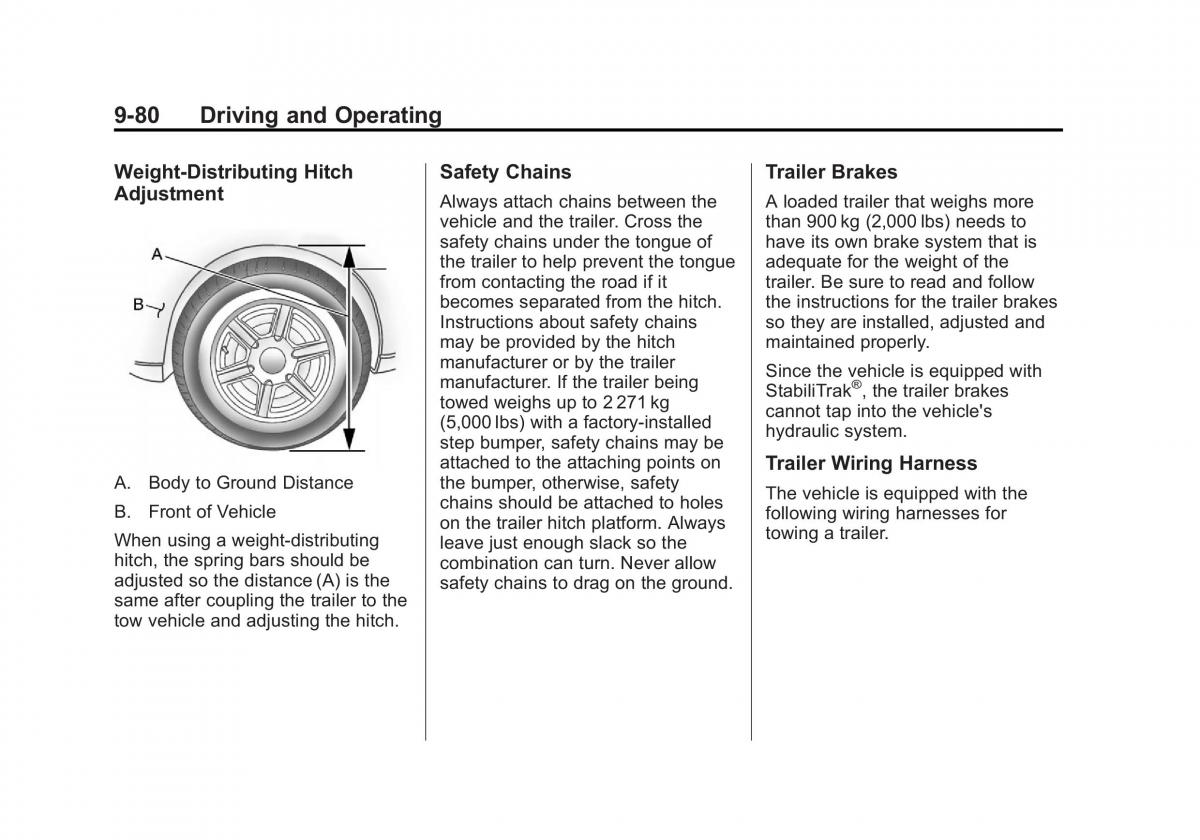 9-80 Driving and Operating

Weight-Distributing Hitch Adjustment

A

B

A. Body to Ground Distance

B. Front of Vehicle

When using a weight-distributing hitch, the spring bars should be adjusted so the distance (A) is the same after coupling the trailer to the tow vehicle and adjusting the hitch.

Safety Chains

Always attach chains between the vehicle and the trailer. Cross the safety chains under the tongue of the trailer to help prevent the tongue from contacting the road if it becomes separated from the hitch. Instructions about safety chains may be provided by the hitch manufacturer or by the trailer manufacturer. If the trailer being towed weighs up to 2 271 kg (5,000 lbs) with a factory-installed step bumper, safety chains may be attached to the attaching points on the bumper, otherwise, safety chains should be attached to holes on the trailer hitch platform. Always leave just enough slack so the combination can turn. Never allow safety chains to drag on the ground.

Trailer Brakes

A loaded trailer that weighs more than 900 kg (2,000 lbs) needs to have its own brake system that is adequate for the weight of the trailer. Be sure to read and follow the instructions for the trailer brakes so they are installed, adjusted and maintained properly.

Since the vehicle is equipped with StabiliTrak®, the trailer brakes cannot tap into the vehicle's hydraulic system.

Trailer Wiring Harness

The vehicle is equipped with the following wiring harnesses for towing a trailer.